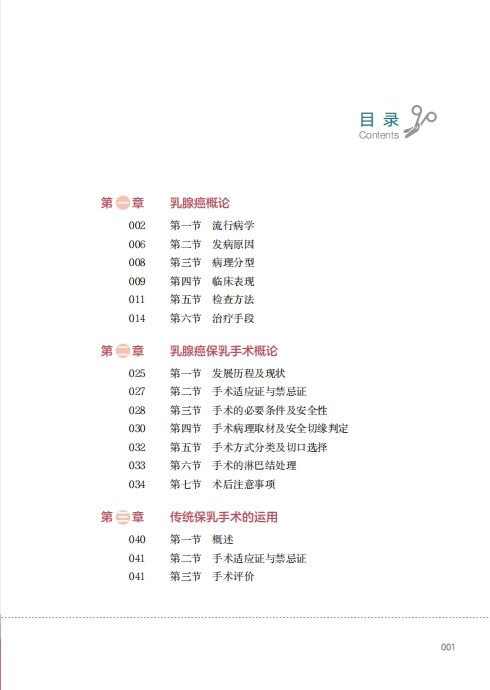 目录
Contents

第一章 乳腺癌概论
002 第一节 流行病学
006 第二节 发病原因
008 第三节 病理分型
009 第四节 临床表现
011 第五节 检查方法
014 第六节 治疗手段

第二章 乳腺癌保乳手术概论
025 第一节 发展历程及现状
027 第二节 手术适应证与禁忌证
028 第三节 手术的必要条件及安全性
030 第四节 手术病理取材及安全切缘判定
032 第五节 手术方式分类及切口选择
033 第六节 手术的淋巴结处理
034 第七节 术后注意事项

第三章 传统保乳手术的运用
040 第一节 概述
041 第二节 手术适应证与禁忌证
041 第三节 手术评价

001